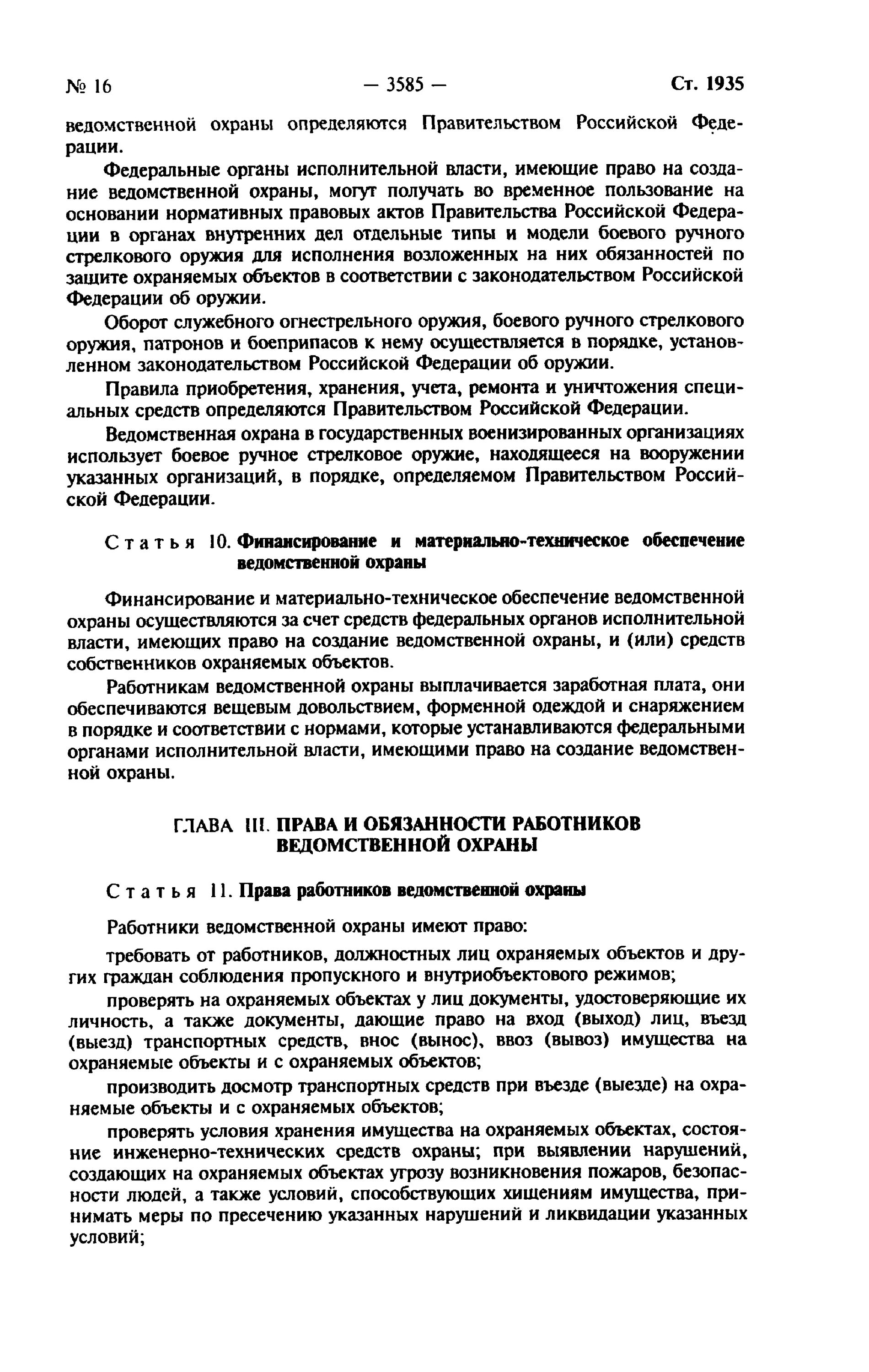 № 16 — 3585 — Ст. 1935

ведомственной охраны определяются Правительством Российской Федерации.

Федеральные органы исполнительной власти, имеющие право на создание ведомственной охраны, могут получать во временное пользование на основании нормативных правовых актов Правительства Российской Федерации в органах внутренних дел отдельные типы и модели боевого ручного стрелкового оружия для исполнения возложенных на них обязанностей по защите охраняемых объектов в соответствии с законодательством Российской Федерации об оружии.

Оборот служебного огнестрельного оружия, боевого ручного стрелкового оружия, патронов и боеприпасов к нему осуществляется в порядке, установленном законодательством Российской Федерации об оружии.

Правила приобретения, хранения, учета, ремонта и уничтожения специальных средств определяются Правительством Российской Федерации.

Ведомственная охрана в государственных военизированных организациях использует боевое ручное стрелковое оружие, находящееся на вооружении указанных организаций, в порядке, определяемом Правительством Российской Федерации.

Статья 10. Финансирование и материально-техническое обеспечение ведомственной охраны

Финансирование и материально-техническое обеспечение ведомственной охраны осуществляются за счет средств федеральных органов исполнительной власти, имеющих право на создание ведомственной охраны, и (или) средств собственников охраняемых объектов.

Работникам ведомственной охраны выплачивается заработная плата, они обеспечиваются вещевым довольствием, форменной одеждой и снаряжением в порядке и соответствии с нормами, которые устанавливаются федеральными органами исполнительной власти, имеющими право на создание ведомственной охраны.

ГЛАВА III. ПРАВА И ОБЯЗАННОСТИ РАБОТНИКОВ ВЕДОМСТВЕННОЙ ОХРАНЫ

Статья 11. Права работников ведомственной охраны

Работники ведомственной охраны имеют право:

требовать от работников, должностных лиц охраняемых объектов и других граждан соблюдения пропускного и внутриобъектового режимов;

проверять на охраняемых объектах у лиц документы, удостоверяющие их личность, а также документы, дающие право на вход (выход) лиц, въезд (выезд) транспортных средств, внос (вынос), ввоз (вывоз) имущества на охраняемые объекты и с охраняемых объектов;

производить досмотр транспортных средств при въезде (выезде) на охраняемые объекты и с охраняемых объектов;

проверять условия хранения имущества на охраняемых объектах, состояние инженерно-технических средств охраны; при выявлении нарушений, создающих на охраняемых объектах угрозу возникновения пожаров, безопасности людей, а также условий, способствующих хищениям имущества, принимать меры по пресечению указанных нарушений и ликвидации указанных условий;